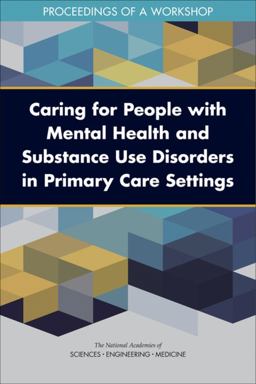 PROCEEDINGS OF A WORKSHOP

Caring for People with Mental Health and Substance Use Disorders in Primary Care Settings

The National Academies of
SCIENCES · ENGINEERING · MEDICINE